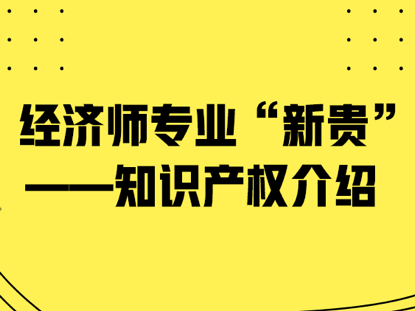 经济师专业“新贵”
——知识产权介绍